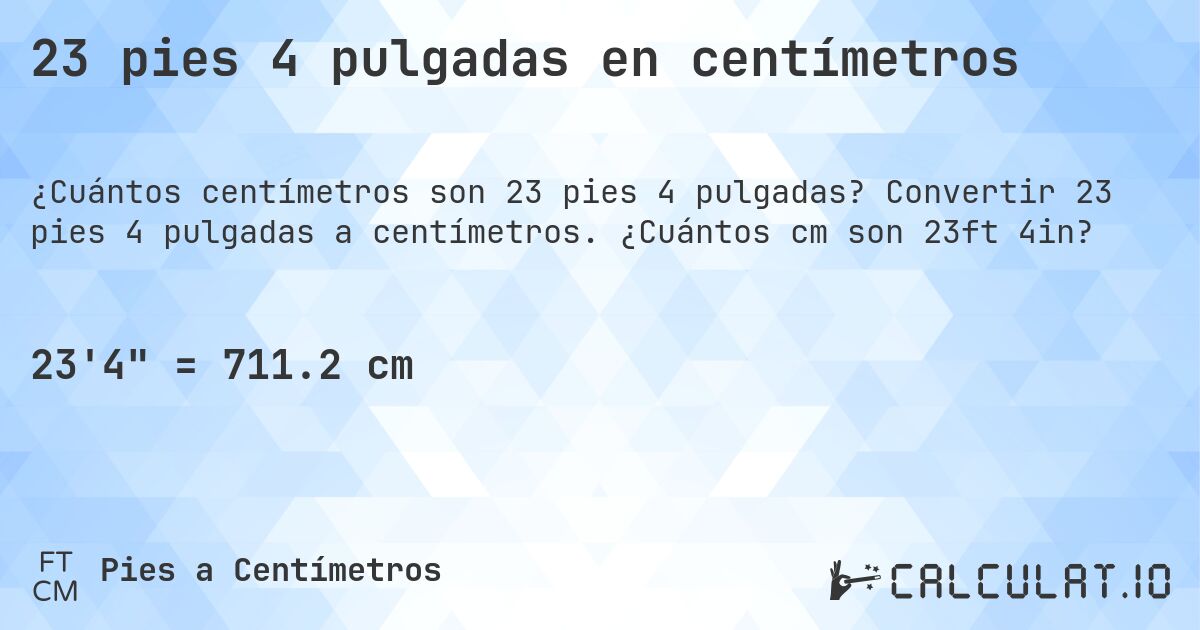 23 pies 4 pulgadas en centímetros

¿Cuántos centímetros son 23 pies 4 pulgadas? Convertir 23 pies 4 pulgadas a centímetros. ¿Cuántos cm son 23ft 4in?

23'4" = 711.2 cm

FT
CM
Pies a Centímetros

CALCULAT.IO